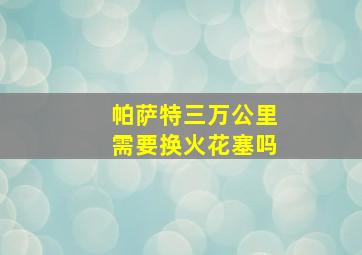 帕萨特三万公里
需要换火花塞吗